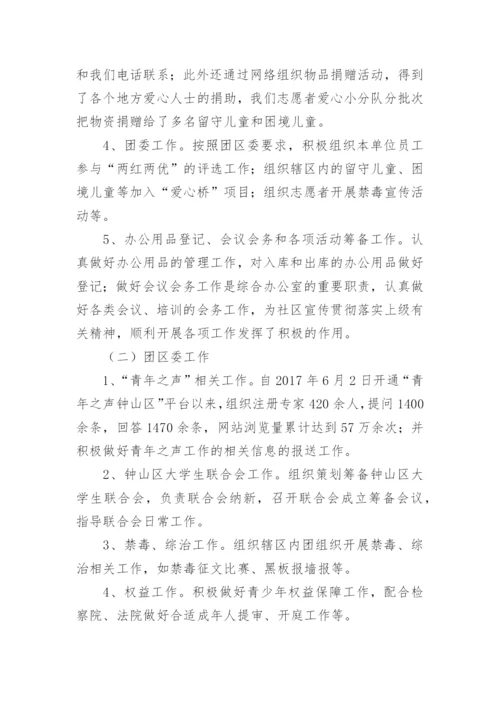 和我们电话联系；此外还通过网络组织物品捐赠活动，得到了各个地方爱心人士的捐助，我们志愿者爱心小分队分批次把物资捐赠给了多名留守儿童和困境儿童。

4、团委工作。按照团区委要求，积极组织本单位员工参与“两红两优”的评选工作；组织辖区内的留守儿童、困境儿童等加入“爱心桥”项目；组织志愿者开展禁毒宣传活动等。

5、办公用品登记、会议会务和各项活动筹备工作。认真做好办公用品的管理工作，对入库和出库的办公用品做好登记；做好会议会务工作是综合办公室的重要职责，认真做好各类会议、培训的会务工作，为社区宣传贯彻落实上级有关精神，顺利开展各项工作发挥了积极的作用。

（二）团区委工作

1、“青年之声”相关工作。自 2017 年 6 月 2 日开通“青年之声钟山区”平台以来，组织注册专家 420 余人，提问 1400 余条，回答 1470 余条，网站浏览量累计达到 57 万余次；并积极做好青年之声工作的相关信息的报送工作。

2、钟山区大学生联合会工作。组织策划筹备钟山区大学生联合会，负责联合会纳新，召开联合会成立筹备会议，指导联合会日常工作。

3、禁毒、综治工作。组织辖区内团组织开展禁毒、综治相关工作，如禁毒征文比赛、黑板报墙报等。

4、权益工作。积极做好青少年权益保障工作，配合检察院、法院做好合适成年人提审、开庭工作等。